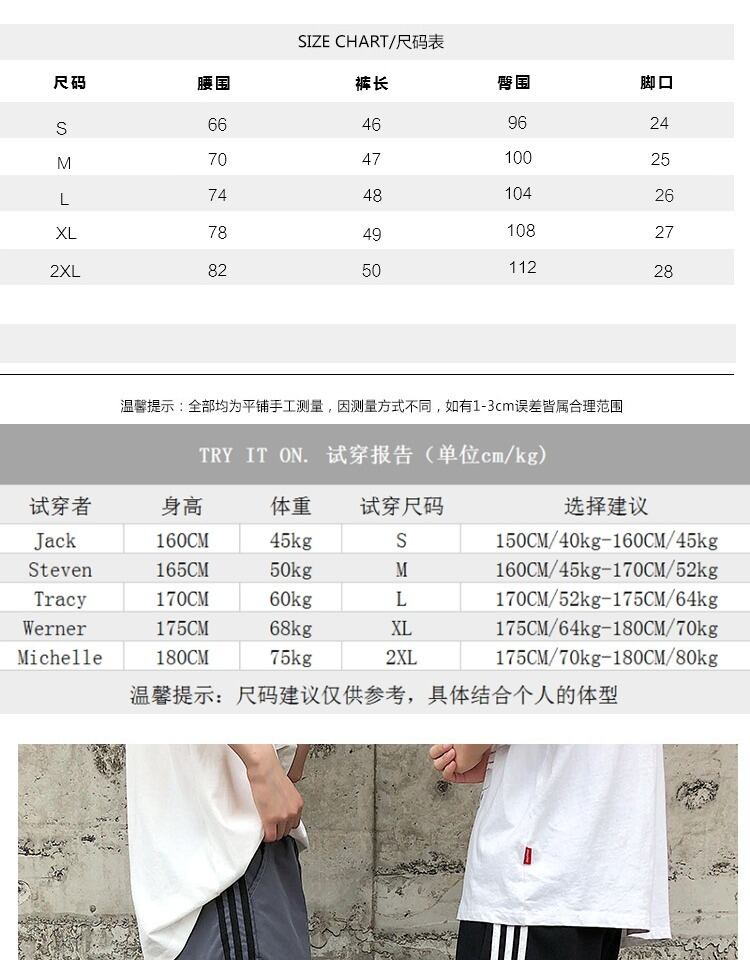 SIZE CHART/尺码表

| 尺码 | 腰围 | 裤长 | 臀围 | 脚口 |
|---|---|---|---|---|
| S | 66 | 46 | 96 | 24 |
| M | 70 | 47 | 100 | 25 |
| L | 74 | 48 | 104 | 26 |
| XL | 78 | 49 | 108 | 27 |
| 2XL | 82 | 50 | 112 | 28 |

温馨提示：全部均为平铺手工测量，因测量方式不同，如有1-3cm误差皆属合理范围

TRY IT ON. 试穿报告（单位cm/kg）

| 试穿者 | 身高 | 体重 | 试穿尺码 | 选择建议 |
|---|---|---|---|---|
| Jack | 160CM | 45kg | S | 150CM/40kg-160CM/45kg |
| Steven | 165CM | 50kg | M | 160CM/45kg-170CM/52kg |
| Tracy | 170CM | 60kg | L | 170CM/52kg-175CM/64kg |
| Werner | 175CM | 68kg | XL | 175CM/64kg-180CM/70kg |
| Michelle | 180CM | 75kg | 2XL | 175CM/70kg-180CM/80kg |

温馨提示：尺码建议仅供参考，具体结合个人的体型